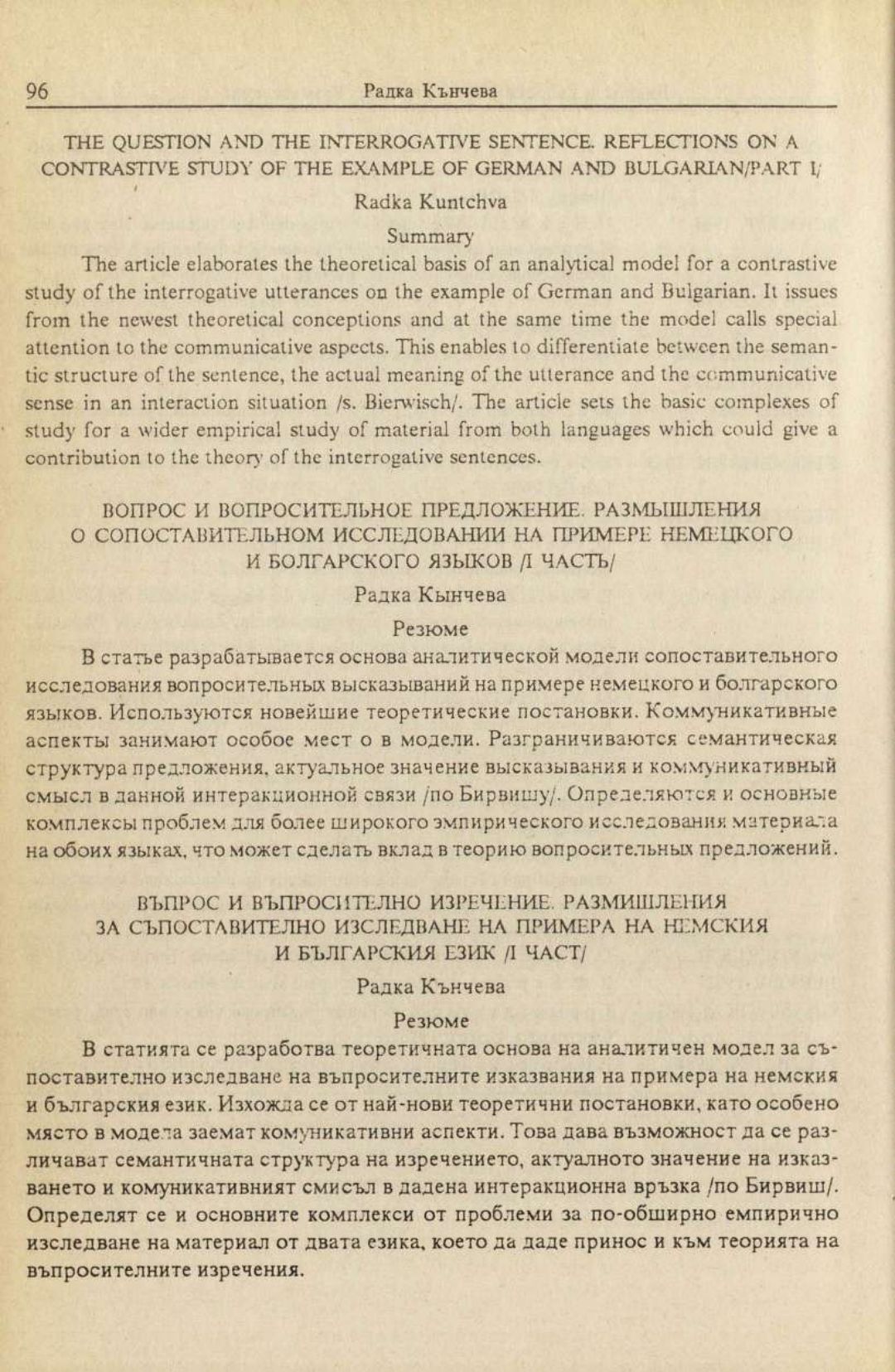 96 Радка Кънчева

THE QUESTION AND THE INTERROGATIVE SENTENCE. REFLECTIONS ON A CONTRASTIVE STUDY OF THE EXAMPLE OF GERMAN AND BULGARIAN/PART I/

Radka Kuntchva

Summary

The article elaborates the theoretical basis of an analytical model for a contrastive study of the interrogative utterances on the example of German and Bulgarian. It issues from the newest theoretical conceptions and at the same time the model calls special attention to the communicative aspects. This enables to differentiate between the semantic structure of the sentence, the actual meaning of the utterance and the communicative sense in an interaction situation /s. Bierwisch/. The article sets the basic complexes of study for a wider empirical study of material from both languages which could give a contribution to the theory of the interrogative sentences.

ВОПРОС И ВОПРОСИТЕЛЬНОЕ ПРЕДЛОЖЕНИЕ. РАЗМЫШЛЕНИЯ О СОПОСТАВИТЕЛЬНОМ ИССЛЕДОВАНИИ НА ПРИМЕРЕ НЕМЕЦКОГО И БОЛГАРСКОГО ЯЗЫКОВ /I ЧАСТЬ/

Радка Кынчева

Резюме

В статье разрабатывается основа аналитической модели сопоставительного исследования вопросительных высказываний на примере немецкого и болгарского языков. Используются новейшие теоретические постановки. Коммуникативные аспекты занимают особое мест о в модели. Разграничиваются семантическая структура предложения, актуальное значение высказывания и коммуникативный смысл в данной интеракционной связи /по Бирвишу/. Определяются и основные комплексы проблем для более широкого эмпирического исследования материала на обоих языках, что может сделать вклад в теорию вопросительных предложений.

ВЪПРОС И ВЪПРОСИТЕЛНО ИЗРЕЧЕНИЕ. РАЗМИШЛЕНИЯ ЗА СЪПОСТАВИТЕЛНО ИЗСЛЕДВАНЕ НА ПРИМЕРА НА НЕМСКИЯ И БЪЛГАРСКИЯ ЕЗИК /I ЧАСТ/

Радка Кънчева

Резюме

В статията се разработва теоретичната основа на аналитичен модел за съпоставително изследване на въпросителните изказвания на примера на немския и българския език. Изхожда се от най-нови теоретични постановки, като особено място в модела заемат комуникативни аспекти. Това дава възможност да се различават семантичната структура на изречението, актуалното значение на изказването и комуникативният смисъл в дадена интеракционна връзка /по Бирвиш/. Определят се и основните комплекси от проблеми за по-обширно емпирично изследване на материал от двата езика, което да даде принос и към теорията на въпросителните изречения.